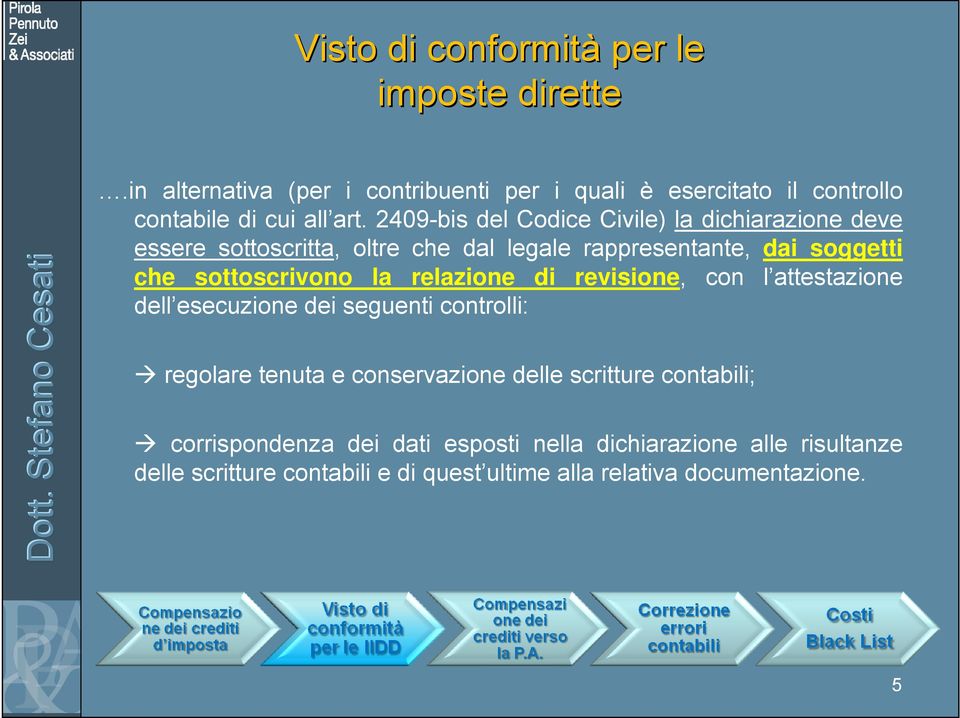 Pirola
Pennuto
Zei
& Associati

Dott. Stefano Cesati

Visto di conformità per le imposte dirette

….in alternativa (per i contribuenti per i quali è esercitato il controllo contabile di cui all'art. 2409-bis del Codice Civile) la dichiarazione deve essere sottoscritta, oltre che dal legale rappresentante, dai soggetti che sottoscrivono la relazione di revisione, con l'attestazione dell'esecuzione dei seguenti controlli:

→ regolare tenuta e conservazione delle scritture contabili;

→ corrispondenza dei dati esposti nella dichiarazione alle risultanze delle scritture contabili e di quest'ultime alla relativa documentazione.

Compensazione dei crediti d'imposta

Visto di conformità per le IIDD

Compensazione dei crediti verso la P.A.

Correzione errori contabili

Costi Black List

5